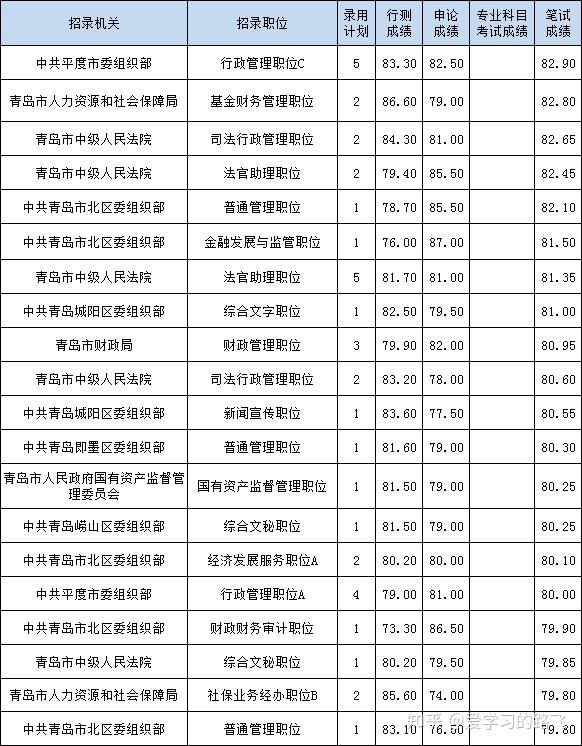 | 招录机关 | 招录职位 | 录用计划 | 行测成绩 | 申论成绩 | 专业科目考试成绩 | 笔试成绩 |
|---|---|---|---|---|---|---|
| 中共平度市委组织部 | 行政管理职位C | 5 | 83.30 | 82.50 | | 82.90 |
| 青岛市人力资源和社会保障局 | 基金财务管理职位 | 2 | 86.60 | 79.00 | | 82.80 |
| 青岛市中级人民法院 | 司法行政管理职位 | 2 | 84.30 | 81.00 | | 82.65 |
| 青岛市中级人民法院 | 法官助理职位 | 2 | 79.40 | 85.50 | | 82.45 |
| 中共青岛市北区委组织部 | 普通管理职位 | 1 | 78.70 | 85.50 | | 82.10 |
| 中共青岛市北区委组织部 | 金融发展与监管职位 | 1 | 76.00 | 87.00 | | 81.50 |
| 青岛市中级人民法院 | 法官助理职位 | 5 | 81.70 | 81.00 | | 81.35 |
| 中共青岛城阳区委组织部 | 综合文字职位 | 1 | 82.50 | 79.50 | | 81.00 |
| 青岛市财政局 | 财政管理职位 | 3 | 79.90 | 82.00 | | 80.95 |
| 青岛市中级人民法院 | 司法行政管理职位 | 2 | 83.20 | 78.00 | | 80.60 |
| 中共青岛城阳区委组织部 | 新闻宣传职位 | 1 | 83.60 | 77.50 | | 80.55 |
| 中共青岛即墨区委组织部 | 普通管理职位 | 1 | 81.60 | 79.00 | | 80.30 |
| 青岛市人民政府国有资产监督管理委员会 | 国有资产监督管理职位 | 1 | 81.50 | 79.00 | | 80.25 |
| 中共青岛崂山区委组织部 | 综合文秘职位 | 1 | 81.50 | 79.00 | | 80.25 |
| 中共青岛市北区委组织部 | 经济发展服务职位A | 2 | 80.20 | 80.00 | | 80.10 |
| 中共平度市委组织部 | 行政管理职位A | 4 | 79.00 | 81.00 | | 80.00 |
| 中共青岛市北区委组织部 | 财政财务审计职位 | 1 | 73.30 | 86.50 | | 79.90 |
| 青岛市中级人民法院 | 综合文秘职位 | 1 | 80.20 | 79.50 | | 79.85 |
| 青岛市人力资源和社会保障局 | 社保业务经办职位B | 2 | 85.60 | 74.00 | | 79.80 |
| 中共青岛市北区委组织部 | 普通管理职位 | 1 | 83.10 | 76.50 | | 79.80 |

知乎 @爱学习的路飞